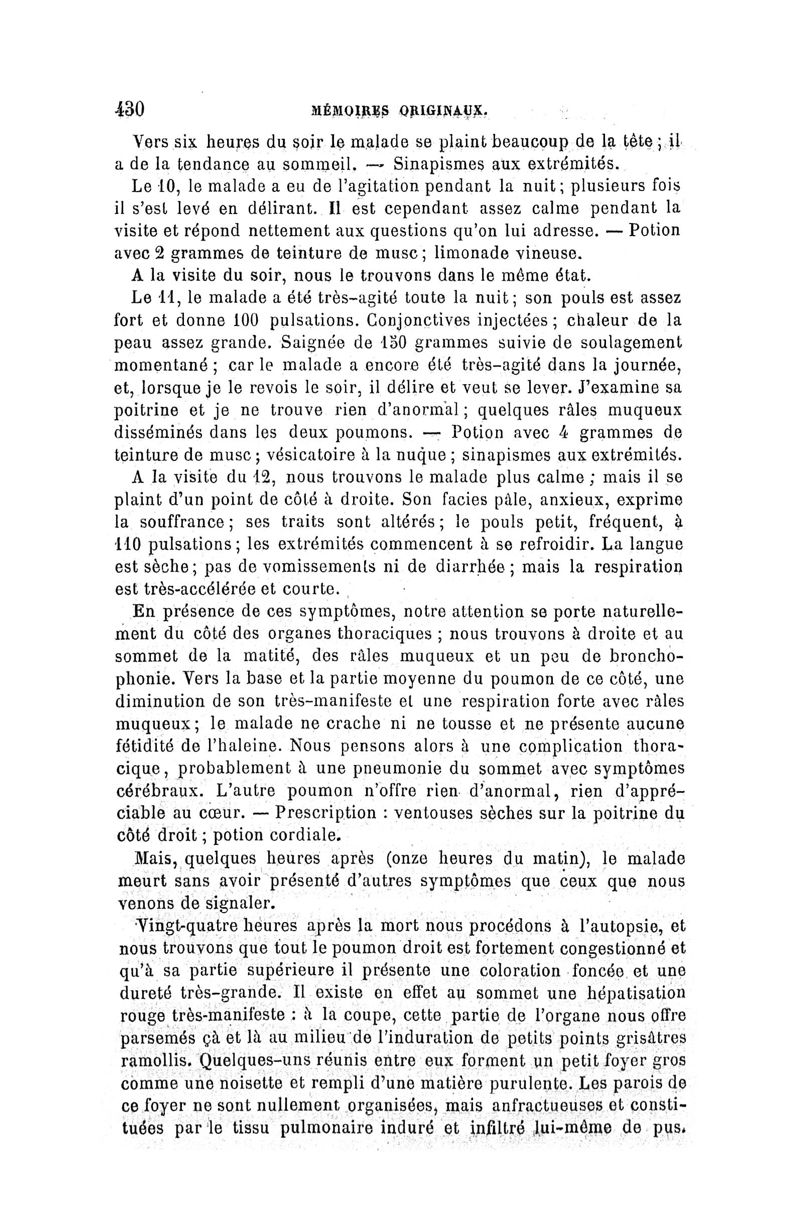 430 MÉMOIRES ORIGINAUX.

Vers six heures du soir le malade se plaint beaucoup de la tête ; il a de la tendance au sommeil. — Sinapismes aux extrémités.

Le 10, le malade a eu de l'agitation pendant la nuit ; plusieurs fois il s'est levé en délirant. Il est cependant assez calme pendant la visite et répond nettement aux questions qu'on lui adresse. — Potion avec 2 grammes de teinture de musc ; limonade vineuse.

A la visite du soir, nous le trouvons dans le même état.

Le 11, le malade a été très-agité toute la nuit ; son pouls est assez fort et donne 100 pulsations. Conjonctives injectées ; chaleur de la peau assez grande. Saignée de 150 grammes suivie de soulagement momentané ; car le malade a encore été très-agité dans la journée, et, lorsque je le revois le soir, il délire et veut se lever. J'examine sa poitrine et je ne trouve rien d'anormal ; quelques râles muqueux disséminés dans les deux poumons. — Potion avec 4 grammes de teinture de musc ; vésicatoire à la nuque ; sinapismes aux extrémités.

A la visite du 12, nous trouvons le malade plus calme ; mais il se plaint d'un point de côté à droite. Son facies pâle, anxieux, exprime la souffrance ; ses traits sont altérés ; le pouls petit, fréquent, à 110 pulsations ; les extrémités commencent à se refroidir. La langue est sèche ; pas de vomissements ni de diarrhée ; mais la respiration est très-accélérée et courte.

En présence de ces symptômes, notre attention se porte naturellement du côté des organes thoraciques ; nous trouvons à droite et au sommet de la matité, des râles muqueux et un peu de bronchophonie. Vers la base et la partie moyenne du poumon de ce côté, une diminution de son très-manifeste et une respiration forte avec râles muqueux ; le malade ne crache ni ne tousse et ne présente aucune fétidité de l'haleine. Nous pensons alors à une complication thoracique, probablement à une pneumonie du sommet avec symptômes cérébraux. L'autre poumon n'offre rien d'anormal, rien d'appréciable au cœur. — Prescription : ventouses sèches sur la poitrine du côté droit ; potion cordiale.

Mais, quelques heures après (onze heures du matin), le malade meurt sans avoir présenté d'autres symptômes que ceux que nous venons de signaler.

Vingt-quatre heures après la mort nous procédons à l'autopsie, et nous trouvons que tout le poumon droit est fortement congestionné et qu'à sa partie supérieure il présente une coloration foncée et une dureté très-grande. Il existe en effet au sommet une hépatisation rouge très-manifeste : à la coupe, cette partie de l'organe nous offre parsemés çà et là au milieu de l'induration de petits points grisâtres ramollis. Quelques-uns réunis entre eux forment un petit foyer gros comme une noisette et rempli d'une matière purulente. Les parois de ce foyer ne sont nullement organisées, mais anfractueuses et constituées par le tissu pulmonaire induré et infiltré lui-même de pus.